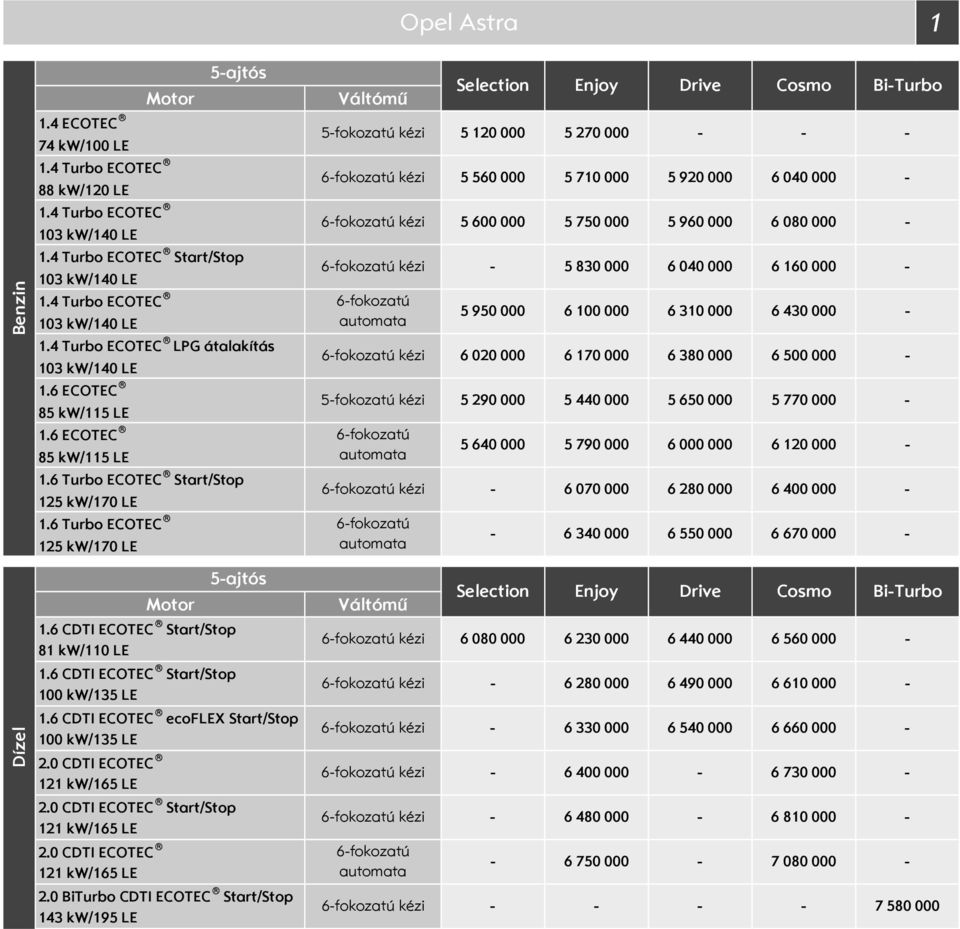 Opel Astra

1

Benzin

| 5-ajtós Motor | Váltómű | Selection | Enjoy | Drive | Cosmo | Bi-Turbo |
|---|---|---|---|---|---|---|
| 1.4 ECOTEC® 74 kW/100 LE | 5-fokozatú kézi | 5 120 000 | 5 270 000 | - | - | - |
| 1.4 Turbo ECOTEC® 88 kW/120 LE | 6-fokozatú kézi | 5 560 000 | 5 710 000 | 5 920 000 | 6 040 000 | - |
| 1.4 Turbo ECOTEC® 103 kW/140 LE | 6-fokozatú kézi | 5 600 000 | 5 750 000 | 5 960 000 | 6 080 000 | - |
| 1.4 Turbo ECOTEC® Start/Stop 103 kW/140 LE | 6-fokozatú kézi | - | 5 830 000 | 6 040 000 | 6 160 000 | - |
| 1.4 Turbo ECOTEC® 103 kW/140 LE | 6-fokozatú automata | 5 950 000 | 6 100 000 | 6 310 000 | 6 430 000 | - |
| 1.4 Turbo ECOTEC® LPG átalakítás 103 kW/140 LE | 6-fokozatú kézi | 6 020 000 | 6 170 000 | 6 380 000 | 6 500 000 | - |
| 1.6 ECOTEC® 85 kW/115 LE | 5-fokozatú kézi | 5 290 000 | 5 440 000 | 5 650 000 | 5 770 000 | - |
| 1.6 ECOTEC® 85 kW/115 LE | 6-fokozatú automata | 5 640 000 | 5 790 000 | 6 000 000 | 6 120 000 | - |
| 1.6 Turbo ECOTEC® Start/Stop 125 kW/170 LE | 6-fokozatú kézi | - | 6 070 000 | 6 280 000 | 6 400 000 | - |
| 1.6 Turbo ECOTEC® 125 kW/170 LE | 6-fokozatú automata | - | 6 340 000 | 6 550 000 | 6 670 000 | - |

Dízel

| 5-ajtós Motor | Váltómű | Selection | Enjoy | Drive | Cosmo | Bi-Turbo |
|---|---|---|---|---|---|---|
| 1.6 CDTI ECOTEC® Start/Stop 81 kW/110 LE | 6-fokozatú kézi | 6 080 000 | 6 230 000 | 6 440 000 | 6 560 000 | - |
| 1.6 CDTI ECOTEC® Start/Stop 100 kW/135 LE | 6-fokozatú kézi | - | 6 280 000 | 6 490 000 | 6 610 000 | - |
| 1.6 CDTI ECOTEC® ecoFLEX Start/Stop 100 kW/135 LE | 6-fokozatú kézi | - | 6 330 000 | 6 540 000 | 6 660 000 | - |
| 2.0 CDTI ECOTEC® 121 kW/165 LE | 6-fokozatú kézi | - | 6 400 000 | - | 6 730 000 | - |
| 2.0 CDTI ECOTEC® Start/Stop 121 kW/165 LE | 6-fokozatú kézi | - | 6 480 000 | - | 6 810 000 | - |
| 2.0 CDTI ECOTEC® 121 kW/165 LE | 6-fokozatú automata | - | 6 750 000 | - | 7 080 000 | - |
| 2.0 BiTurbo CDTI ECOTEC® Start/Stop 143 kW/195 LE | 6-fokozatú kézi | - | - | - | - | 7 580 000 |